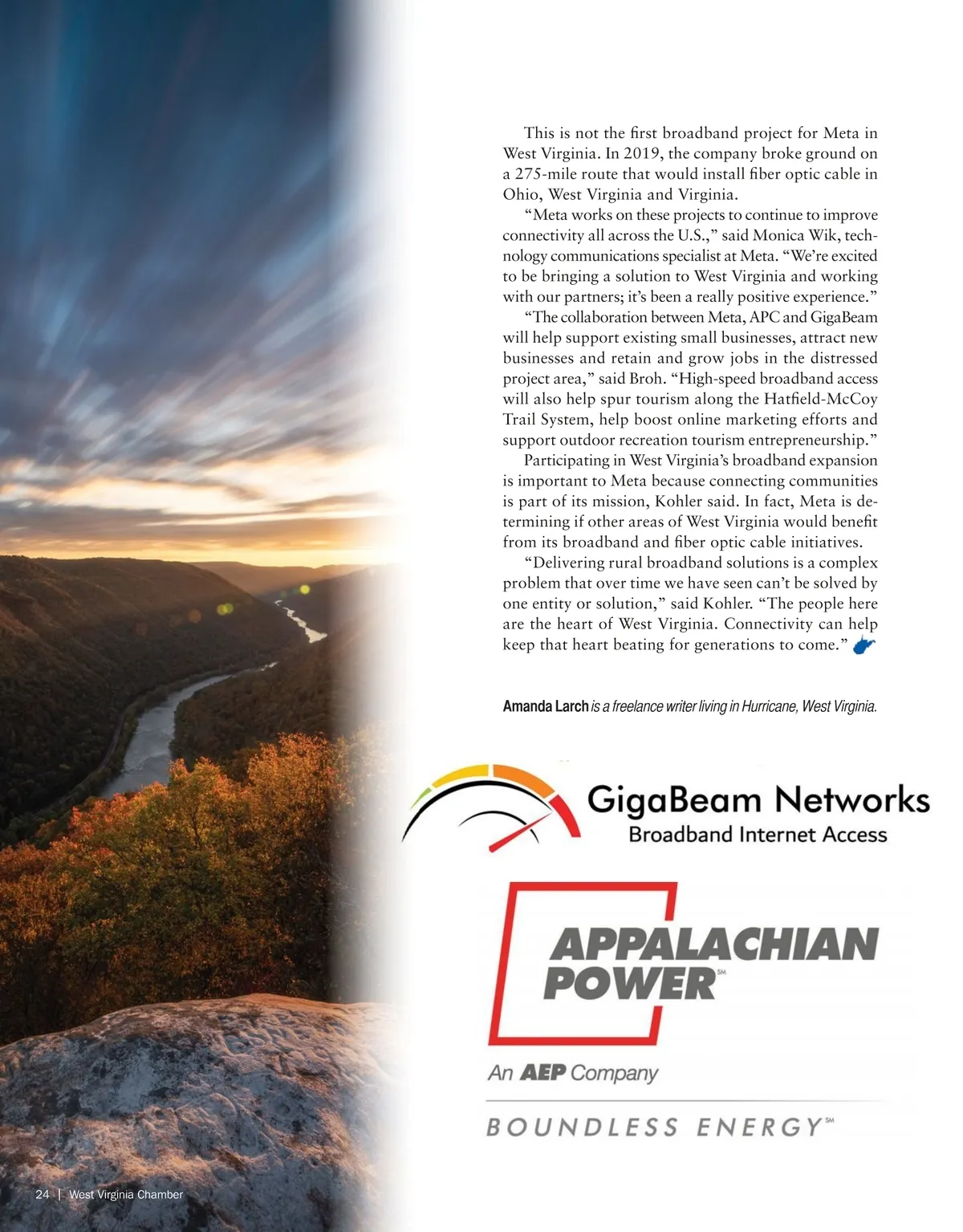 This is not the first broadband project for Meta in West Virginia. In 2019, the company broke ground on a 275-mile route that would install fiber optic cable in Ohio, West Virginia and Virginia.

"Meta works on these projects to continue to improve connectivity all across the U.S.," said Monica Wik, technology communications specialist at Meta. "We're excited to be bringing a solution to West Virginia and working with our partners; it's been a really positive experience."

"The collaboration between Meta, APC and GigaBeam will help support existing small businesses, attract new businesses and retain and grow jobs in the distressed project area," said Broh. "High-speed broadband access will also help spur tourism along the Hatfield-McCoy Trail System, help boost online marketing efforts and support outdoor recreation tourism entrepreneurship."

Participating in West Virginia's broadband expansion is important to Meta because connecting communities is part of its mission, Kohler said. In fact, Meta is determining if other areas of West Virginia would benefit from its broadband and fiber optic cable initiatives.

"Delivering rural broadband solutions is a complex problem that over time we have seen can't be solved by one entity or solution," said Kohler. "The people here are the heart of West Virginia. Connectivity can help keep that heart beating for generations to come."

Amanda Larch is a freelance writer living in Hurricane, West Virginia.

GigaBeam Networks
Broadband Internet Access

APPALACHIAN POWER℠
An AEP Company

BOUNDLESS ENERGY℠

24 | West Virginia Chamber